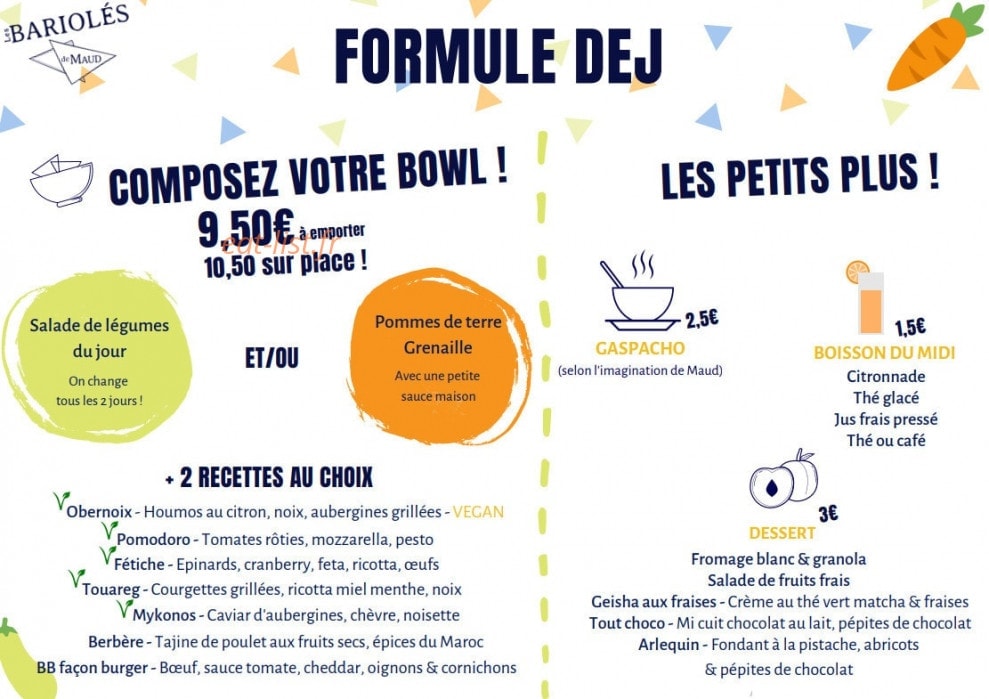 LES BARIOLÉS de MAUD

FORMULE DEJ

COMPOSEZ VOTRE BOWL !

9,50€ à emporter
10,50 sur place !

Salade de légumes du jour
On change tous les 2 jours !

ET/OU

Pommes de terre Grenaille
Avec une petite sauce maison

+ 2 RECETTES AU CHOIX

Obernoix - Houmos au citron, noix, aubergines grillées - VEGAN
Pomodoro - Tomates rôties, mozzarella, pesto
Fétiche - Epinards, cranberry, feta, ricotta, œufs
Touareg - Courgettes grillées, ricotta miel menthe, noix
Mykonos - Caviar d'aubergines, chèvre, noisette
Berbère - Tajine de poulet aux fruits secs, épices du Maroc
BB façon burger - Bœuf, sauce tomate, cheddar, oignons & cornichons

LES PETITS PLUS !

2,5€
GASPACHO
(selon l'imagination de Maud)

1,5€
BOISSON DU MIDI
Citronnade
Thé glacé
Jus frais pressé
Thé ou café

3€
DESSERT
Fromage blanc & granola
Salade de fruits frais
Geisha aux fraises - Crème au thé vert matcha & fraises
Tout choco - Mi cuit chocolat au lait, pépites de chocolat
Arlequin - Fondant à la pistache, abricots & pépites de chocolat

eat-list.fr